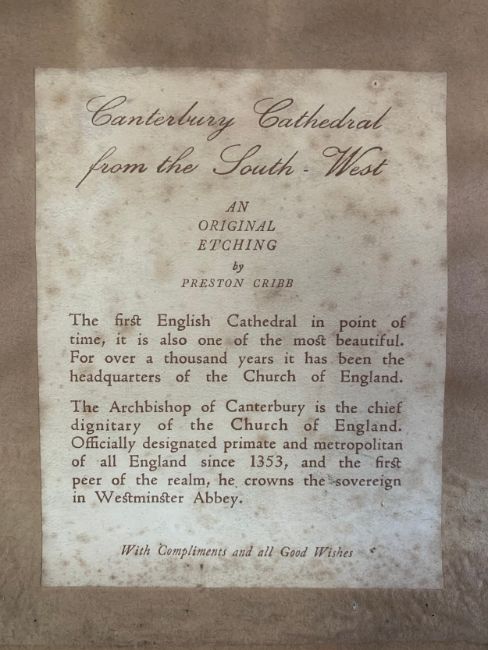 Canterbury Cathedral
from the South - West

AN
ORIGINAL
ETCHING
by
PRESTON CRIBB

The first English Cathedral in point of time, it is also one of the most beautiful. For over a thousand years it has been the headquarters of the Church of England.

The Archbishop of Canterbury is the chief dignitary of the Church of England. Officially designated primate and metropolitan of all England since 1353, and the first peer of the realm, he crowns the sovereign in Westminster Abbey.

With Compliments and all Good Wishes